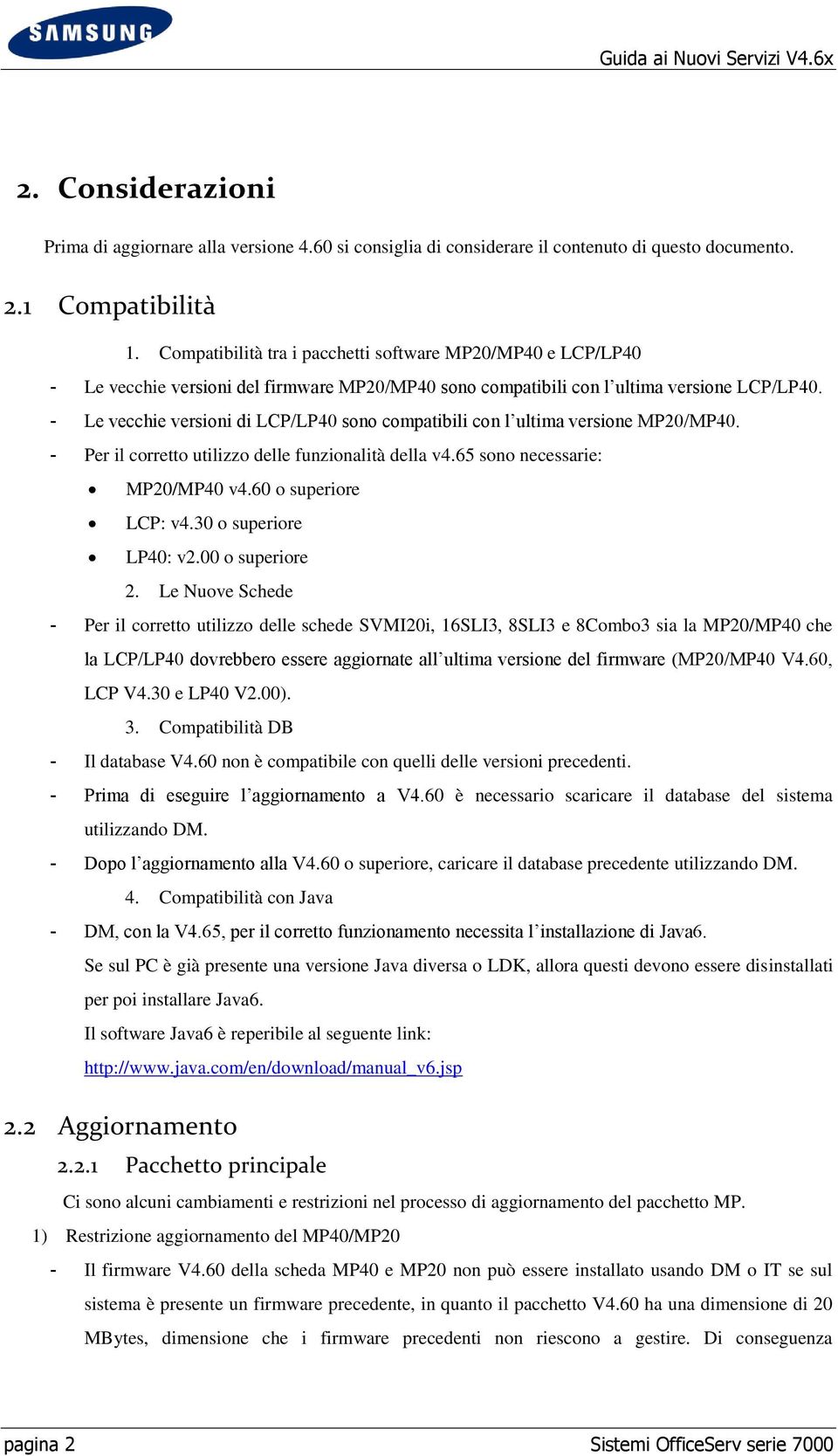 SAMSUNG

Guida ai Nuovi Servizi V4.6x

2. Considerazioni

Prima di aggiornare alla versione 4.60 si consiglia di considerare il contenuto di questo documento.

2.1 Compatibilità

1. Compatibilità tra i pacchetti software MP20/MP40 e LCP/LP40

- Le vecchie versioni del firmware MP20/MP40 sono compatibili con l'ultima versione LCP/LP40.
- Le vecchie versioni di LCP/LP40 sono compatibili con l'ultima versione MP20/MP40.
- Per il corretto utilizzo delle funzionalità della v4.65 sono necessarie:
• MP20/MP40 v4.60 o superiore
• LCP: v4.30 o superiore
• LP40: v2.00 o superiore

2. Le Nuove Schede

- Per il corretto utilizzo delle schede SVMI20i, 16SLI3, 8SLI3 e 8Combo3 sia la MP20/MP40 che la LCP/LP40 dovrebbero essere aggiornate all'ultima versione del firmware (MP20/MP40 V4.60, LCP V4.30 e LP40 V2.00).

3. Compatibilità DB

- Il database V4.60 non è compatibile con quelli delle versioni precedenti.
- Prima di eseguire l'aggiornamento a V4.60 è necessario scaricare il database del sistema utilizzando DM.
- Dopo l'aggiornamento alla V4.60 o superiore, caricare il database precedente utilizzando DM.

4. Compatibilità con Java

- DM, con la V4.65, per il corretto funzionamento necessita l'installazione di Java6.
Se sul PC è già presente una versione Java diversa o LDK, allora questi devono essere disinstallati per poi installare Java6.
Il software Java6 è reperibile al seguente link:
http://www.java.com/en/download/manual_v6.jsp

2.2 Aggiornamento

2.2.1 Pacchetto principale

Ci sono alcuni cambiamenti e restrizioni nel processo di aggiornamento del pacchetto MP.

1) Restrizione aggiornamento del MP40/MP20

- Il firmware V4.60 della scheda MP40 e MP20 non può essere installato usando DM o IT se sul sistema è presente un firmware precedente, in quanto il pacchetto V4.60 ha una dimensione di 20 MBytes, dimensione che i firmware precedenti non riescono a gestire. Di conseguenza

pagina 2

Sistemi OfficeServ serie 7000